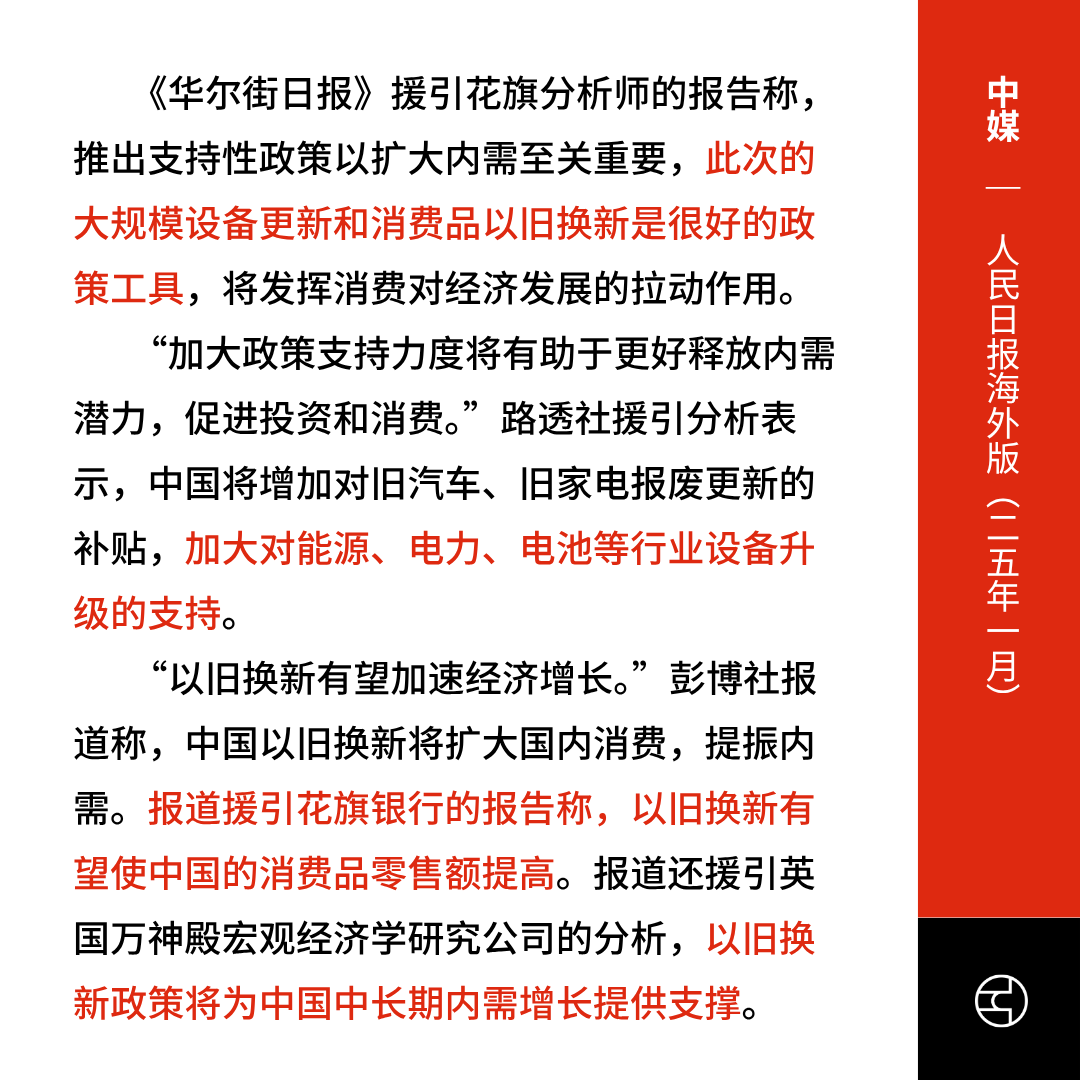 《华尔街日报》援引花旗分析师的报告称，推出支持性政策以扩大内需至关重要，此次的大规模设备更新和消费品以旧换新是很好的政策工具，将发挥消费对经济发展的拉动作用。

“加大政策支持力度将有助于更好释放内需潜力，促进投资和消费。”路透社援引分析表示，中国将增加对旧汽车、旧家电报废更新的补贴，加大对能源、电力、电池等行业设备升级的支持。

“以旧换新有望加速经济增长。”彭博社报道称，中国以旧换新将扩大国内消费，提振内需。报道援引花旗银行的报告称，以旧换新有望使中国的消费品零售额提高。报道还援引英国万神殿宏观经济学研究公司的分析，以旧换新政策将为中国中长期内需增长提供支撑。

中媒

—

人民日报海外版（二五年一月）